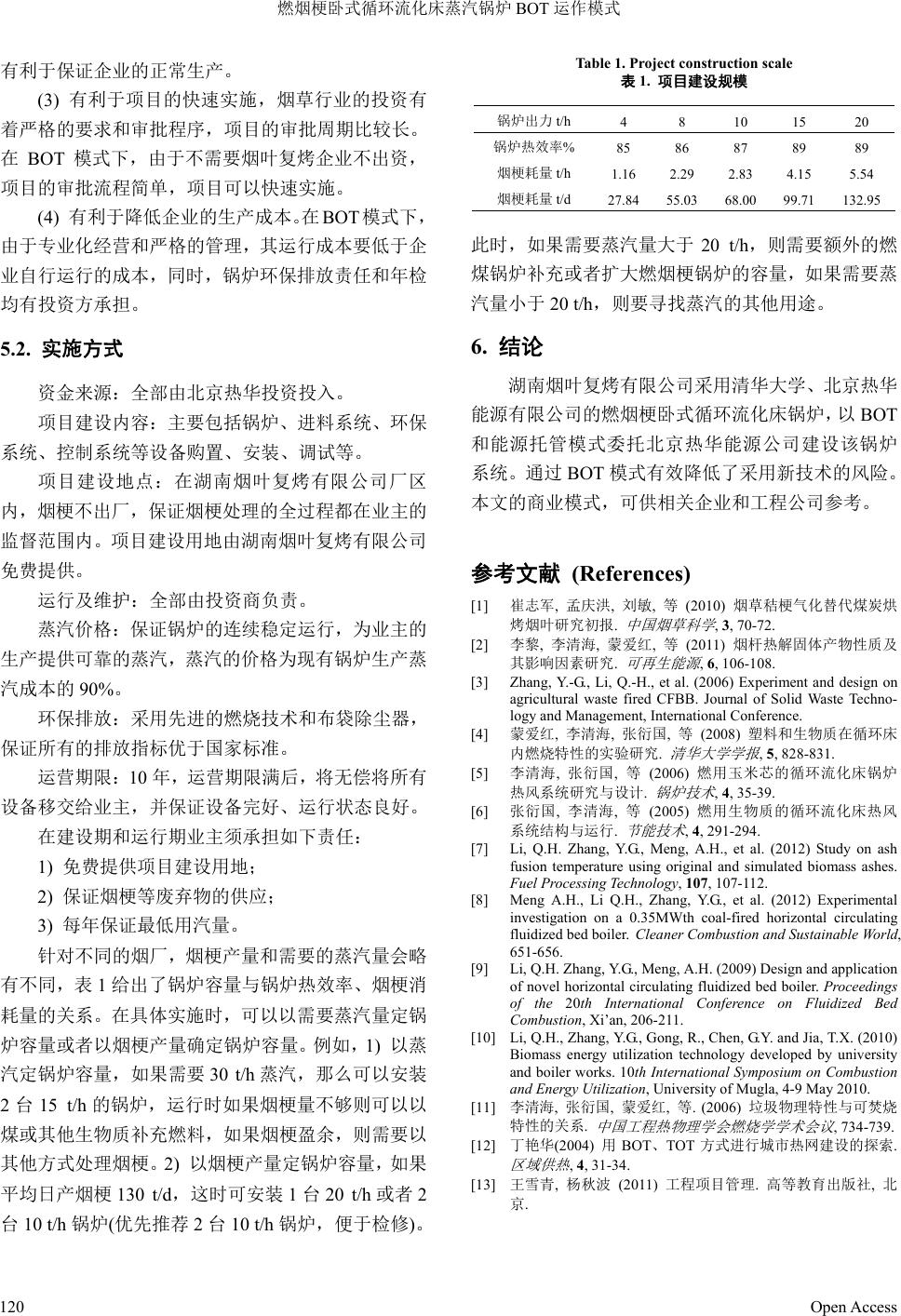 燃烟梗卧式循环流化床蒸汽锅炉 BOT 运作模式

有利于保证企业的正常生产。

(3) 有利于项目的快速实施，烟草行业的投资有着严格的要求和审批程序，项目的审批周期比较长。在 BOT 模式下，由于不需要烟叶复烤企业不出资，项目的审批流程简单，项目可以快速实施。

(4) 有利于降低企业的生产成本。在BOT模式下，由于专业化经营和严格的管理，其运行成本要低于企业自行运行的成本，同时，锅炉环保排放责任和年检均有投资方承担。

5.2. 实施方式

资金来源：全部由北京热华投资投入。

项目建设内容：主要包括锅炉、进料系统、环保系统、控制系统等设备购置、安装、调试等。

项目建设地点：在湖南烟叶复烤有限公司厂区内，烟梗不出厂，保证烟梗处理的全过程都在业主的监督范围内。项目建设用地由湖南烟叶复烤有限公司免费提供。

运行及维护：全部由投资商负责。

蒸汽价格：保证锅炉的连续稳定运行，为业主的生产提供可靠的蒸汽，蒸汽的价格为现有锅炉生产蒸汽成本的 90%。

环保排放：采用先进的燃烧技术和布袋除尘器，保证所有的排放指标优于国家标准。

运营期限：10 年，运营期限满后，将无偿将所有设备移交给业主，并保证设备完好、运行状态良好。

在建设期和运行期业主须承担如下责任：

1) 免费提供项目建设用地；

2) 保证烟梗等废弃物的供应；

3) 每年保证最低用汽量。

针对不同的烟厂，烟梗产量和需要的蒸汽量会略有不同，表 1 给出了锅炉容量与锅炉热效率、烟梗消耗量的关系。在具体实施时，可以以需要蒸汽量定锅炉容量或者以烟梗产量确定锅炉容量。例如，1) 以蒸汽定锅炉容量，如果需要 30 t/h 蒸汽，那么可以安装 2 台 15 t/h 的锅炉，运行时如果烟梗量不够则可以以煤或其他生物质补充燃料，如果烟梗盈余，则需要以其他方式处理烟梗。2) 以烟梗产量定锅炉容量，如果平均日产烟梗 130 t/d，这时可安装 1 台 20 t/h 或者 2 台 10 t/h 锅炉(优先推荐 2 台 10 t/h 锅炉，便于检修)。

Table 1. Project construction scale
表 1. 项目建设规模

| 锅炉出力 t/h | 4 | 8 | 10 | 15 | 20 |
|---|---|---|---|---|---|
| 锅炉热效率% | 85 | 86 | 87 | 89 | 89 |
| 烟梗耗量 t/h | 1.16 | 2.29 | 2.83 | 4.15 | 5.54 |
| 烟梗耗量 t/d | 27.84 | 55.03 | 68.00 | 99.71 | 132.95 |

此时，如果需要蒸汽量大于 20 t/h，则需要额外的燃煤锅炉补充或者扩大燃烟梗锅炉的容量，如果需要蒸汽量小于 20 t/h，则要寻找蒸汽的其他用途。

6. 结论

湖南烟叶复烤有限公司采用清华大学、北京热华能源有限公司的燃烟梗卧式循环流化床锅炉，以 BOT 和能源托管模式委托北京热华能源公司建设该锅炉系统。通过 BOT 模式有效降低了采用新技术的风险。本文的商业模式，可供相关企业和工程公司参考。

参考文献 (References)

[1] 崔志军, 孟庆洪, 刘敏, 等 (2010) 烟草秸梗气化替代煤炭烘烤烟叶研究初报. 中国烟草科学, 3, 70-72.

[2] 李黎, 李清海, 蒙爱红, 等 (2011) 烟杆热解固体产物性质及其影响因素研究. 可再生能源, 6, 106-108.

[3] Zhang, Y.-G., Li, Q.-H., et al. (2006) Experiment and design on agricultural waste fired CFBB. Journal of Solid Waste Technology and Management, International Conference.

[4] 蒙爱红, 李清海, 张衍国, 等 (2008) 塑料和生物质在循环床内燃烧特性的实验研究. 清华大学学报, 5, 828-831.

[5] 李清海, 张衍国, 等 (2006) 燃用玉米芯的循环流化床锅炉热风系统研究与设计. 锅炉技术, 4, 35-39.

[6] 张衍国, 李清海, 等 (2005) 燃用生物质的循环流化床热风系统结构与运行. 节能技术, 4, 291-294.

[7] Li, Q.H. Zhang, Y.G., Meng, A.H., et al. (2012) Study on ash fusion temperature using original and simulated biomass ashes. Fuel Processing Technology, 107, 107-112.

[8] Meng A.H., Li Q.H., Zhang, Y.G., et al. (2012) Experimental investigation on a 0.35MWth coal-fired horizontal circulating fluidized bed boiler. Cleaner Combustion and Sustainable World, 651-656.

[9] Li, Q.H. Zhang, Y.G., Meng, A.H. (2009) Design and application of novel horizontal circulating fluidized bed boiler. Proceedings of the 20th International Conference on Fluidized Bed Combustion, Xi'an, 206-211.

[10] Li, Q.H., Zhang, Y.G., Gong, R., Chen, G.Y. and Jia, T.X. (2010) Biomass energy utilization technology developed by university and boiler works. 10th International Symposium on Combustion and Energy Utilization, University of Mugla, 4-9 May 2010.

[11] 李清海, 张衍国, 蒙爱红, 等. (2006) 垃圾物理特性与可焚烧特性的关系. 中国工程热物理学会燃烧学学术会议, 734-739.

[12] 丁艳华(2004) 用 BOT、TOT 方式进行城市热网建设的探索. 区域供热, 4, 31-34.

[13] 王雪青, 杨秋波 (2011) 工程项目管理. 高等教育出版社, 北京.

120 Open Access